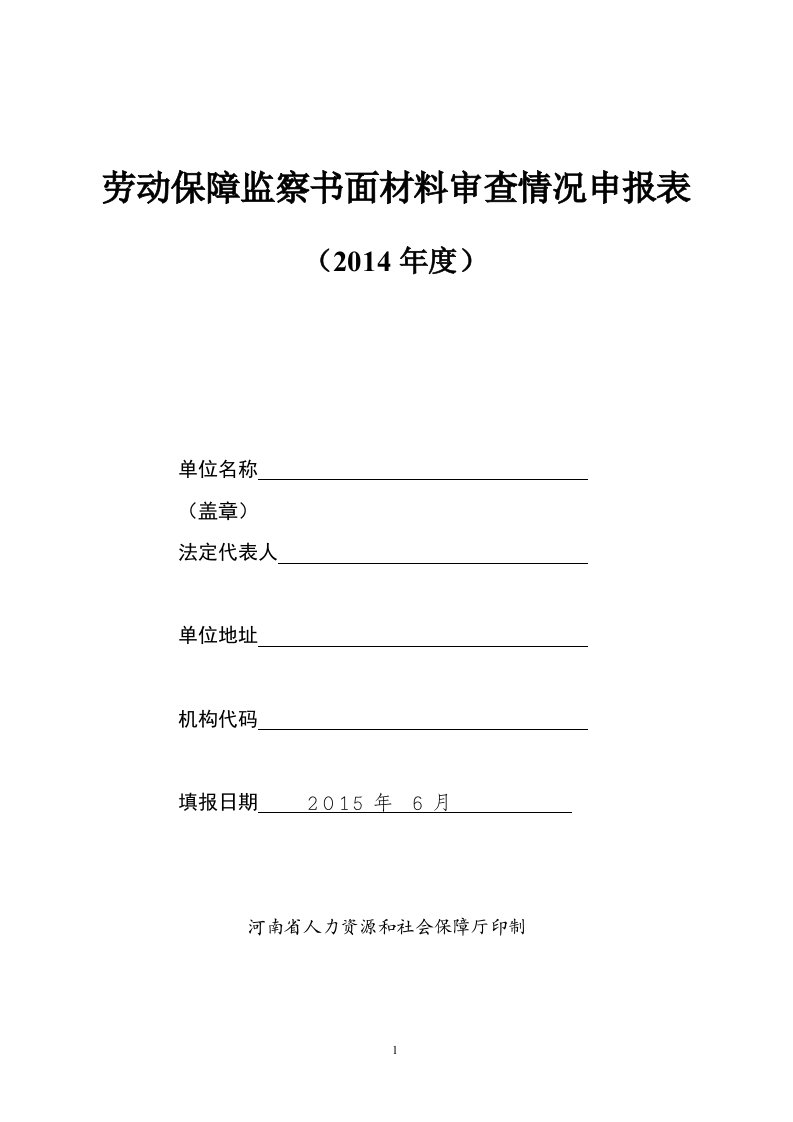 劳动保障监察书面材料审查情况申报表

（2014 年度）

单位名称

（盖章）

法定代表人

单位地址

机构代码

填报日期 2015 年 6 月

河南省人力资源和社会保障厅印制

1